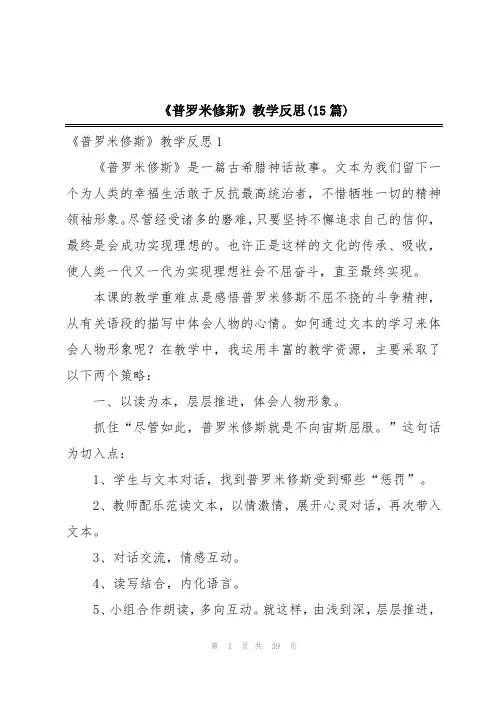 《普罗米修斯》教学反思(15篇)

《普罗米修斯》教学反思1

《普罗米修斯》是一篇古希腊神话故事。文本为我们留下一个为人类的幸福生活敢于反抗最高统治者，不惜牺牲一切的精神领袖形象。尽管经受诸多的磨难，只要坚持不懈追求自己的信仰，最终是会成功实现理想的。也许正是这样的文化的传承、吸收，使人类一代又一代为实现理想社会不屈奋斗，直至最终实现。

本课的教学重难点是感悟普罗米修斯不屈不挠的斗争精神，从有关语段的描写中体会人物的心情。如何通过文本的学习来体会人物形象呢？在教学中，我运用丰富的教学资源，主要采取了以下两个策略：

一、以读为本，层层推进，体会人物形象。

抓住“尽管如此，普罗米修斯就是不向宙斯屈服。”这句话为切入点：

1、学生与文本对话，找到普罗米修斯受到哪些“惩罚”。

2、教师配乐范读文本，以情激情，展开心灵对话，再次带入文本。

3、对话交流，情感互动。

4、读写结合，内化语言。

5、小组合作朗读，多向互动。就这样，由浅到深，层层推进，

第 1 页 共 39 页